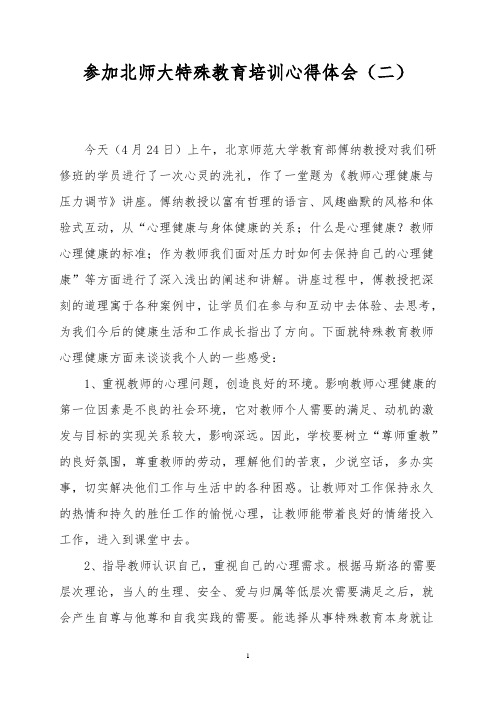 参加北师大特殊教育培训心得体会（二）

今天（4月24日）上午，北京师范大学教育部傅纳教授对我们研修班的学员进行了一次心灵的洗礼，作了一堂题为《教师心理健康与压力调节》讲座。傅纳教授以富有哲理的语言、风趣幽默的风格和体验式互动，从“心理健康与身体健康的关系；什么是心理健康？教师心理健康的标准；作为教师我们面对压力时如何去保持自己的心理健康”等方面进行了深入浅出的阐述和讲解。讲座过程中，傅教授把深刻的道理寓于各种案例中，让学员们在参与和互动中去体验、去思考，为我们今后的健康生活和工作成长指出了方向。下面就特殊教育教师心理健康方面来谈谈我个人的一些感受：

1、重视教师的心理问题，创造良好的环境。影响教师心理健康的第一位因素是不良的社会环境，它对教师个人需要的满足、动机的激发与目标的实现关系较大，影响深远。因此，学校要树立“尊师重教”的良好氛围，尊重教师的劳动，理解他们的苦衷，少说空话，多办实事，切实解决他们工作与生活中的各种困惑。让教师对工作保持永久的热情和持久的胜任工作的愉悦心理，让教师能带着良好的情绪投入工作，进入到课堂中去。

2、指导教师认识自己，重视自己的心理需求。根据马斯洛的需要层次理论，当人的生理、安全、爱与归属等低层次需要满足之后，就会产生自尊与他尊和自我实践的需要。能选择从事特殊教育本身就让

1